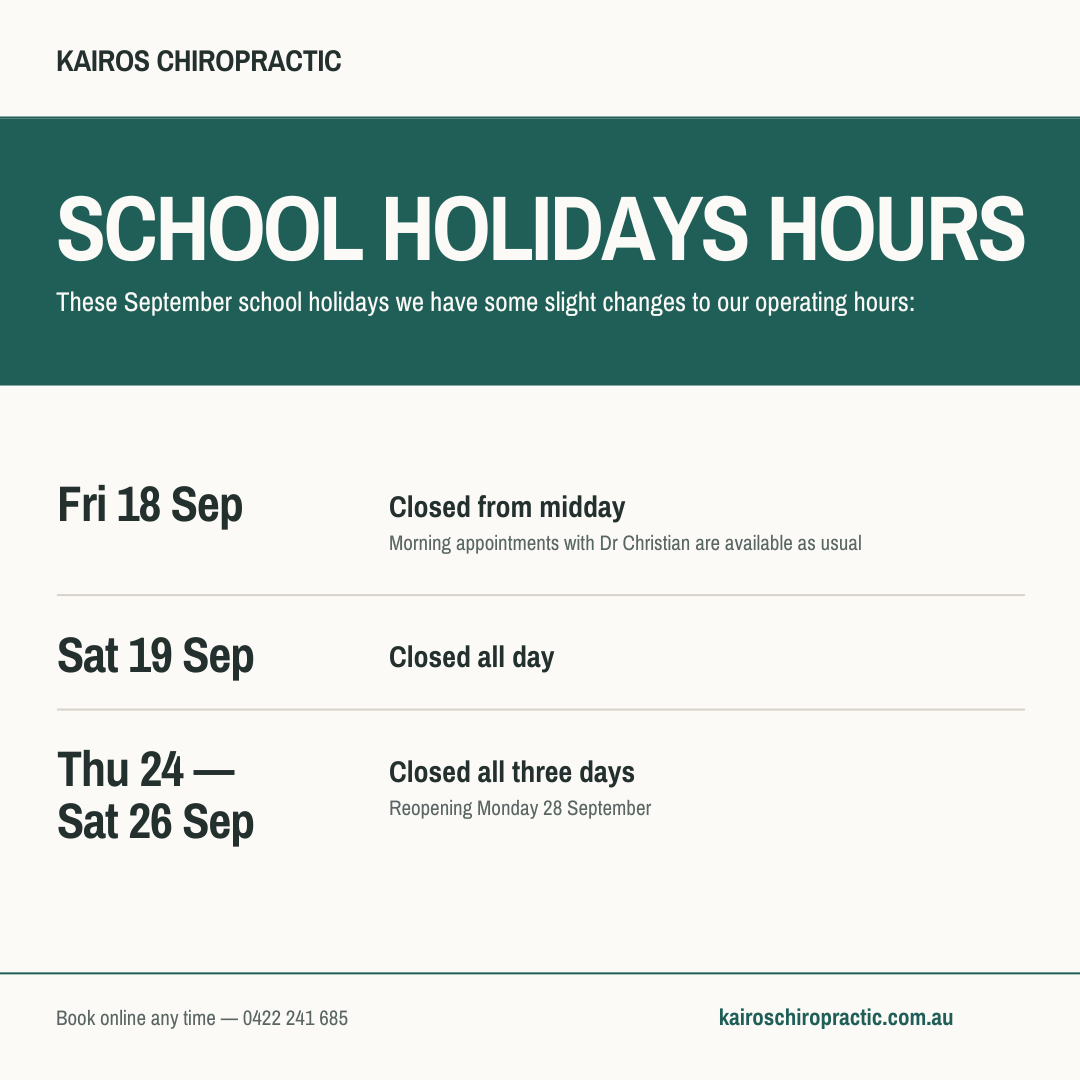 KAIROS CHIROPRACTIC

SCHOOL HOLIDAYS HOURS

These September school holidays we have some slight changes to our operating hours:

Fri 18 Sep

Closed from midday

Morning appointments with Dr Christian are available as usual

Sat 19 Sep

Closed all day

Thu 24 — Sat 26 Sep

Closed all three days

Reopening Monday 28 September

Book online any time — 0422 241 685

kairoschiropractic.com.au